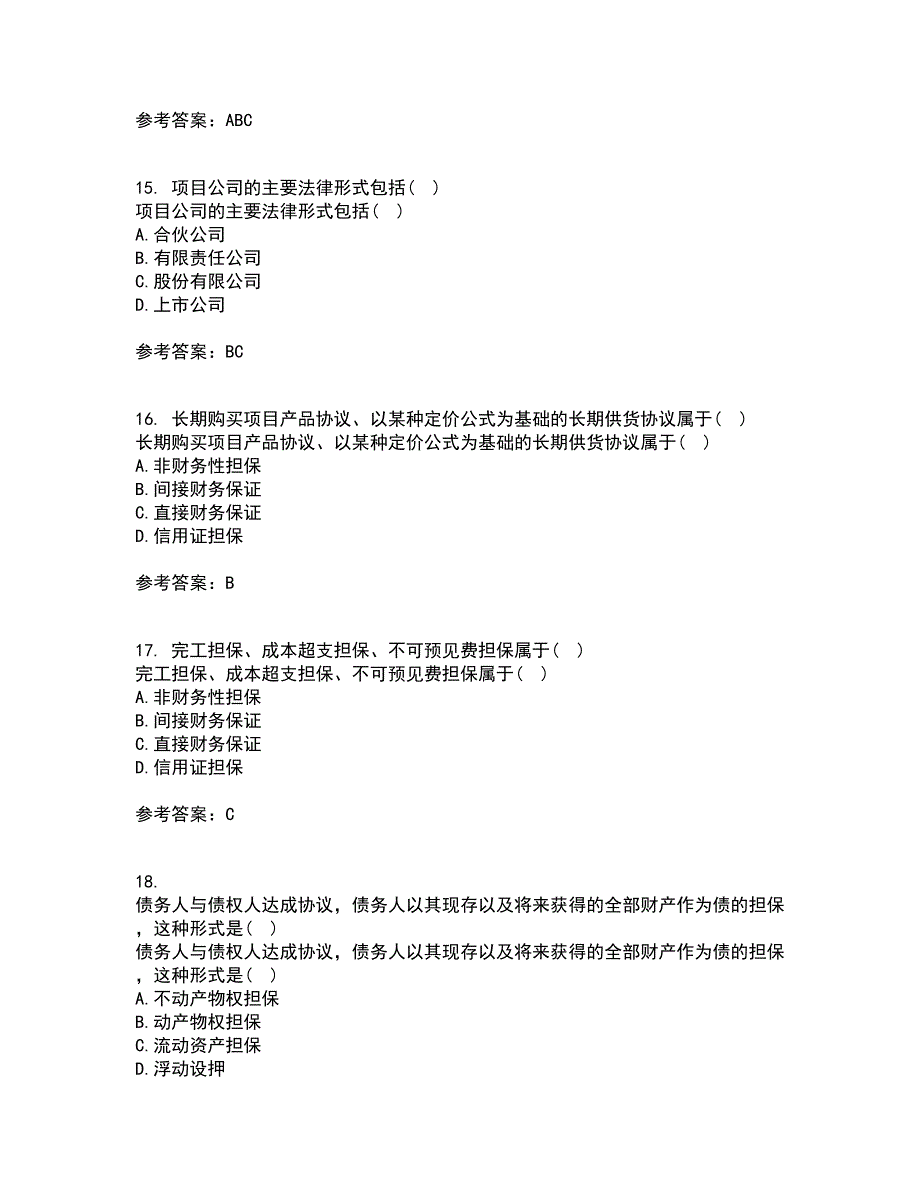 参考答案：ABC

15. 项目公司的主要法律形式包括（ ）
项目公司的主要法律形式包括（ ）
A.合伙公司
B.有限责任公司
C.股份有限公司
D.上市公司

参考答案：BC

16. 长期购买项目产品协议、以某种定价公式为基础的长期供货协议属于（ ）
长期购买项目产品协议、以某种定价公式为基础的长期供货协议属于（ ）
A.非财务性担保
B.间接财务保证
C.直接财务保证
D.信用证担保

参考答案：B

17. 完工担保、成本超支担保、不可预见费担保属于（ ）
完工担保、成本超支担保、不可预见费担保属于（ ）
A.非财务性担保
B.间接财务保证
C.直接财务保证
D.信用证担保

参考答案：C

18.
债务人与债权人达成协议，债务人以其现存以及将来获得的全部财产作为债的担保，这种形式是（ ）
债务人与债权人达成协议，债务人以其现存以及将来获得的全部财产作为债的担保，这种形式是（ ）
A.不动产物权担保
B.动产物权担保
C.流动资产担保
D.浮动设押